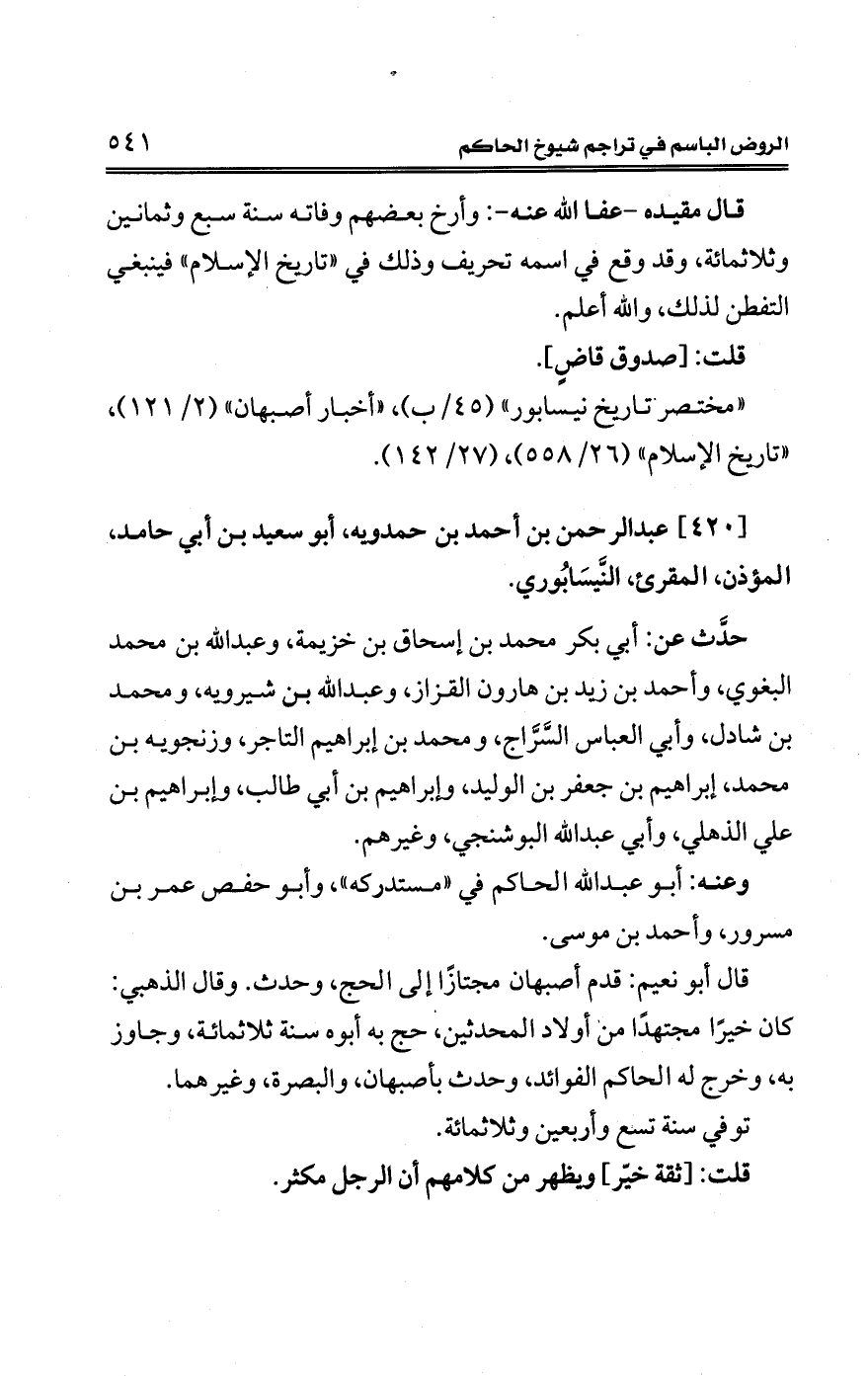 الروض الباسم في تراجم شيوخ الحاكم ٥٤١

قال مقيده -عفا الله عنه-: وأرخ بعضهم وفاته سنة سبع وثمانين وثلاثمائة، وقد وقع في اسمه تحريف وذلك في «تاريخ الإسلام» فينبغي التفطن لذلك، والله أعلم.

قلت: [صدوق قاضٍ].

«مختصر تاريخ نيسابور» (٤٥/ ب)، «أخبار أصبهان» (٢/ ١٢١)، «تاريخ الإسلام» (٢٦/ ٥٥٨)، (٢٧/ ١٤٢).

[٤٢٠] عبدالرحمن بن أحمد بن حمدويه، أبو سعيد بن أبي حامد، المؤذن، المقرئ، النَّيسَابُوري.

حدَّث عن: أبي بكر محمد بن إسحاق بن خزيمة، وعبدالله بن محمد البغوي، وأحمد بن زيد بن هارون القزاز، وعبدالله بن شيرويه، ومحمد بن شادل، وأبي العباس السَّرَّاج، ومحمد بن إبراهيم التاجر، وزنجويه بن محمد، إبراهيم بن جعفر بن الوليد، وإبراهيم بن أبي طالب، وإبراهيم بن علي الذهلي، وأبي عبدالله البوشنجي، وغيرهم.

وعنه: أبو عبدالله الحاكم في «مستدركه»، وأبو حفص عمر بن مسرور، وأحمد بن موسى.

قال أبو نعيم: قدم أصبهان مجتازًا إلى الحج، وحدث. وقال الذهبي: كان خيرًا مجتهدًا من أولاد المحدثين، حج به أبوه سنة ثلاثمائة، وجاوز به، وخرج له الحاكم الفوائد، وحدث بأصبهان، والبصرة، وغيرهما.

توفي سنة تسع وأربعين وثلاثمائة.

قلت: [ثقة خيّر] ويظهر من كلامهم أن الرجل مكثر.